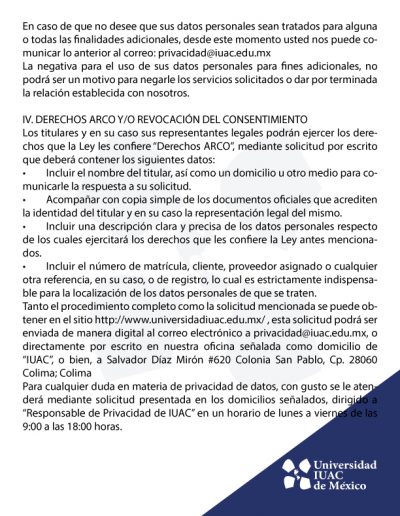 En caso de que no desee que sus datos personales sean tratados para alguna o todas las finalidades adicionales, desde este momento usted nos puede comunicar lo anterior al correo: privacidad@iuac.edu.mx
La negativa para el uso de sus datos personales para fines adicionales, no podrá ser un motivo para negarle los servicios solicitados o dar por terminada la relación establecida con nosotros.

IV. DERECHOS ARCO Y/O REVOCACIÓN DEL CONSENTIMIENTO
Los titulares y en su caso sus representantes legales podrán ejercer los derechos que la Ley les confiere "Derechos ARCO", mediante solicitud por escrito que deberá contener los siguientes datos:
• Incluir el nombre del titular, así como un domicilio u otro medio para comunicarle la respuesta a su solicitud.
• Acompañar con copia simple de los documentos oficiales que acrediten la identidad del titular y en su caso la representación legal del mismo.
• Incluir una descripción clara y precisa de los datos personales respecto de los cuales ejercitará los derechos que les confiere la Ley antes mencionados.
• Incluir el número de matrícula, cliente, proveedor asignado o cualquier otra referencia, en su caso, o de registro, lo cual es estrictamente indispensable para la localización de los datos personales de que se traten.
Tanto el procedimiento completo como la solicitud mencionada se puede obtener en el sitio http://www.universidadiuac.edu.mx/ , esta solicitud podrá ser enviada de manera digital al correo electrónico a privacidad@iuac.edu.mx, o directamente por escrito en nuestra oficina señalada como domicilio de "IUAC", o bien, a Salvador Díaz Mirón #620 Colonia San Pablo, Cp. 28060 Colima; Colima
Para cualquier duda en materia de privacidad de datos, con gusto se le atenderá mediante solicitud presentada en los domicilios señalados, dirigido a "Responsable de Privacidad de IUAC" en un horario de lunes a viernes de las 9:00 a las 18:00 horas.

Universidad IUAC de México